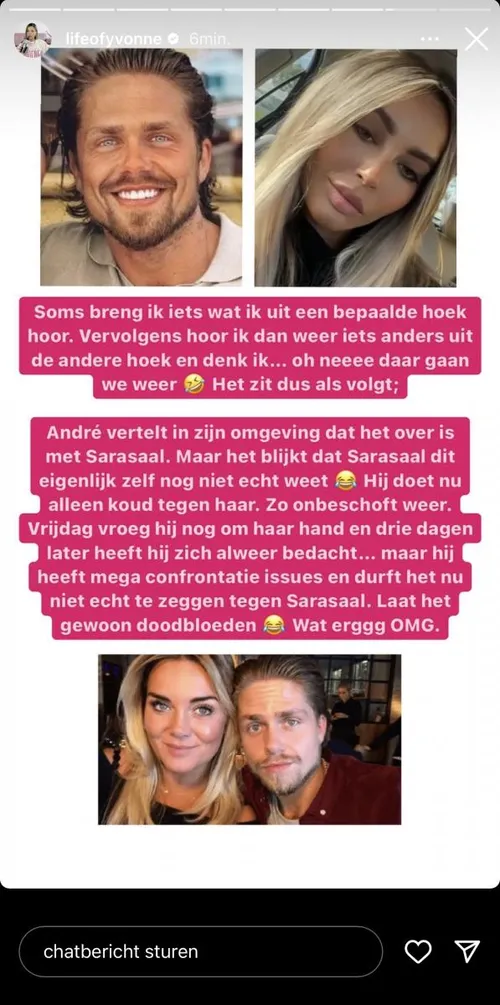 lifeofyvonne 6min.

Soms breng ik iets wat ik uit een bepaalde hoek hoor. Vervolgens hoor ik dan weer iets anders uit de andere hoek en denk ik... oh neeee daar gaan we weer 🤣 Het zit dus als volgt;

André vertelt in zijn omgeving dat het over is met Sarasaal. Maar het blijkt dat Sarasaal dit eigenlijk zelf nog niet echt weet 😂 Hij doet nu alleen koud tegen haar. Zo onbeschoft weer. Vrijdag vroeg hij nog om haar hand en drie dagen later heeft hij zich alweer bedacht... maar hij heeft mega confrontatie issues en durft het nu niet echt te zeggen tegen Sarasaal. Laat het gewoon doodbloeden 😂 Wat erggg OMG.

chatbericht sturen